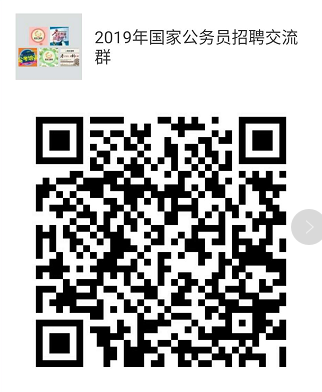 2019年国家公务员招聘交流群